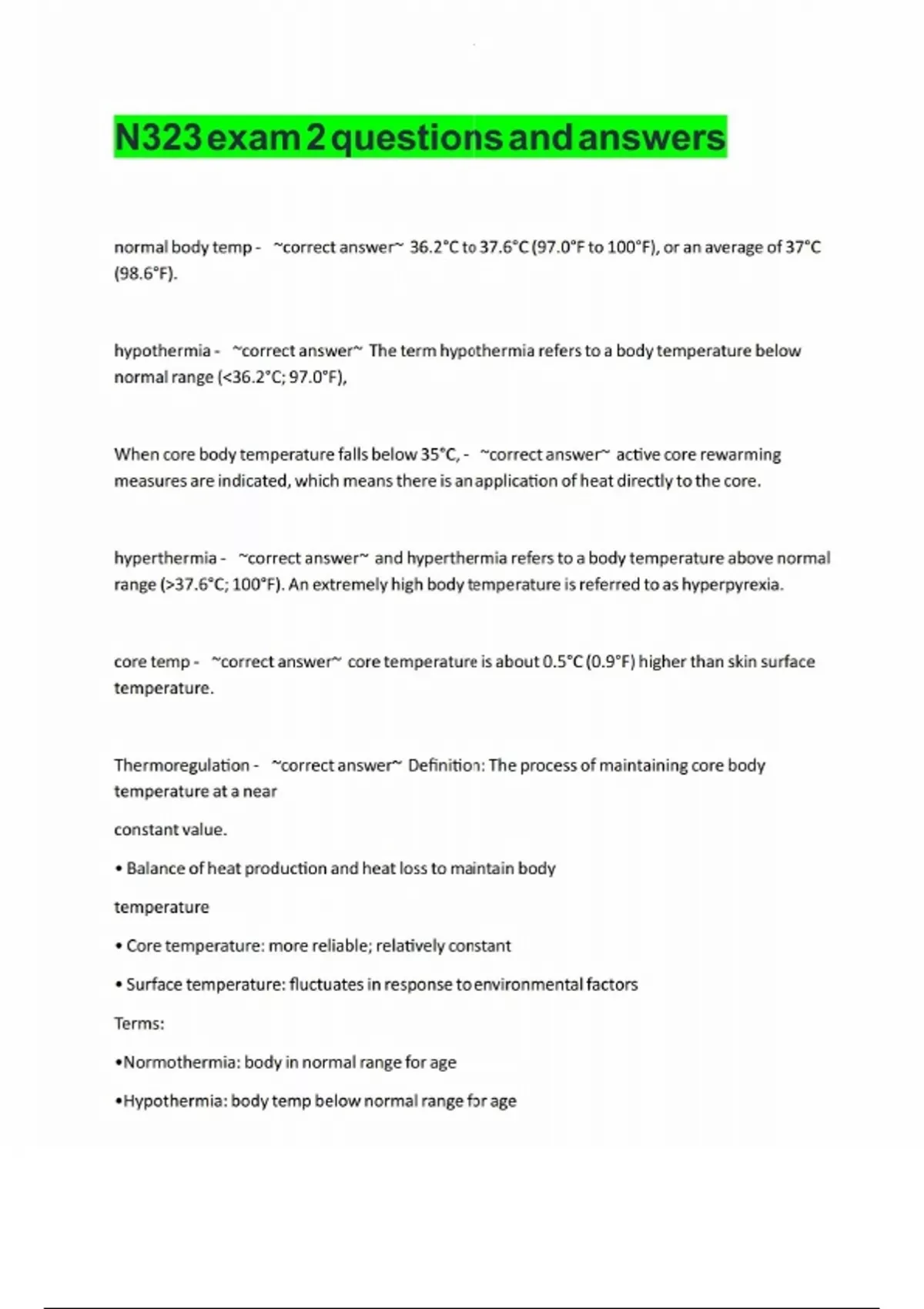 N323 exam 2 questions and answers

normal body temp - ~correct answer~ 36.2°C to 37.6°C (97.0°F to 100°F), or an average of 37°C (98.6°F).

hypothermia - ~correct answer~ The term hypothermia refers to a body temperature below normal range (<36.2°C; 97.0°F),

When core body temperature falls below 35°C, - ~correct answer~ active core rewarming measures are indicated, which means there is an application of heat directly to the core.

hyperthermia - ~correct answer~ and hyperthermia refers to a body temperature above normal range (>37.6°C; 100°F). An extremely high body temperature is referred to as hyperpyrexia.

core temp - ~correct answer~ core temperature is about 0.5°C (0.9°F) higher than skin surface temperature.

Thermoregulation - ~correct answer~ Definition: The process of maintaining core body temperature at a near

constant value.

• Balance of heat production and heat loss to maintain body

temperature

• Core temperature: more reliable; relatively constant

• Surface temperature: fluctuates in response to environmental factors

Terms:

•Normothermia: body in normal range for age

•Hypothermia: body temp below normal range for age